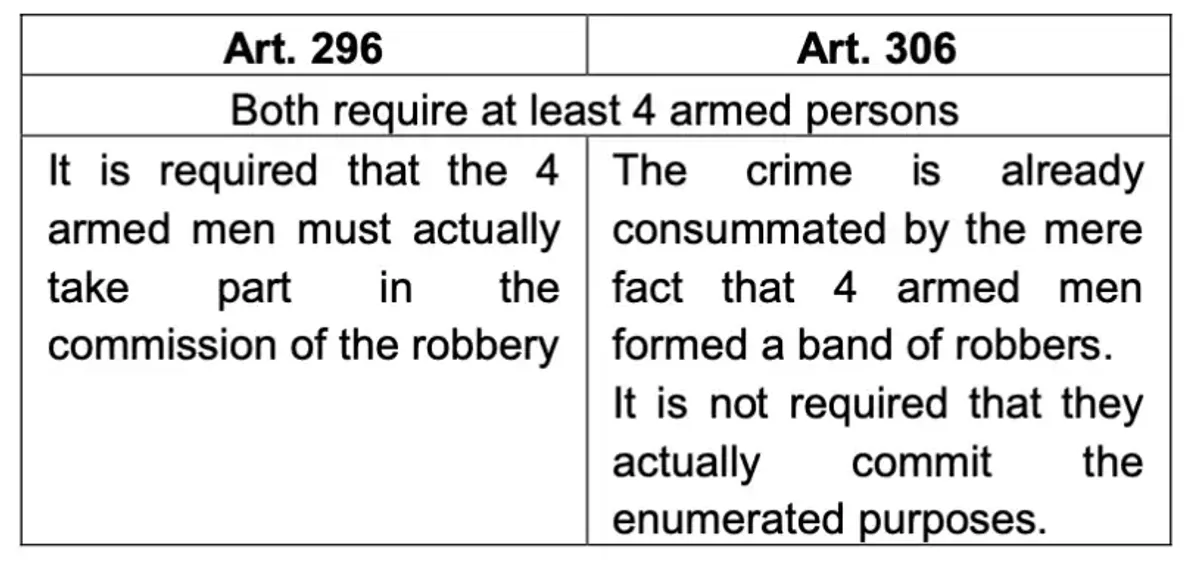 | Art. 296 | Art. 306 |
|---|---|
| Both require at least 4 armed persons | |
| It is required that the 4 armed men must actually take part in the commission of the robbery | The crime is already consummated by the mere fact that 4 armed men formed a band of robbers. It is not required that they actually commit the enumerated purposes. |